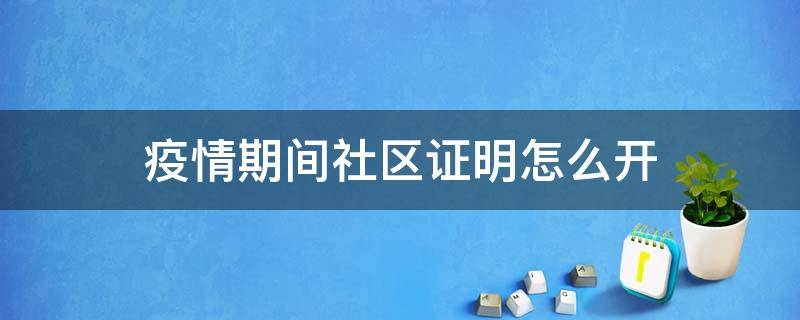 疫情期间社区证明怎么开